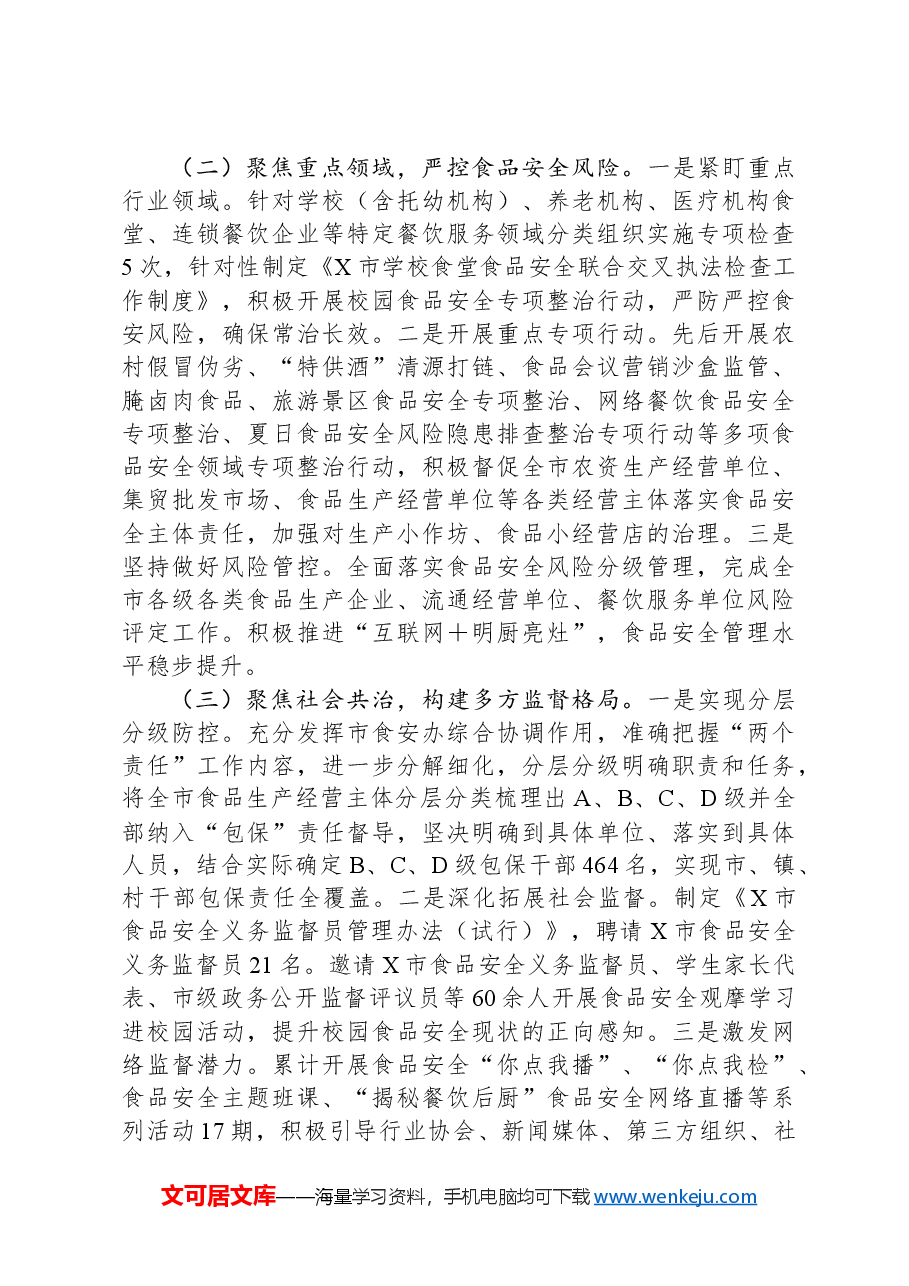 （二）聚焦重点领域，严控食品安全风险。一是紧盯重点行业领域。针对学校（含托幼机构）、养老机构、医疗机构食堂、连锁餐饮企业等特定餐饮服务领域分类组织实施专项检查5次，针对性制定《X市学校食堂食品安全联合交叉执法检查工作制度》，积极开展校园食品安全专项整治行动，严防严控食安风险，确保常治长效。二是开展重点专项行动。先后开展农村假冒伪劣、“特供酒”清源打链、食品会议营销沙盒监管、腌卤肉食品、旅游景区食品安全专项整治、网络餐饮食品安全专项整治、夏日食品安全风险隐患排查整治专项行动等多项食品安全领域专项整治行动，积极督促全市农资生产经营单位、集贸批发市场、食品生产经营单位等各类经营主体落实食品安全主体责任，加强对生产小作坊、食品小经营店的治理。三是坚持做好风险管控。全面落实食品安全风险分级管理，完成全市各级各类食品生产企业、流通经营单位、餐饮服务单位风险评定工作。积极推进“互联网+明厨亮灶”，食品安全管理水平稳步提升。

（三）聚焦社会共治，构建多方监督格局。一是实现分层分级防控。充分发挥市食安办综合协调作用，准确把握“两个责任”工作内容，进一步分解细化，分层分级明确职责和任务，将全市食品生产经营主体分层分类梳理出A、B、C、D级并全部纳入“包保”责任督导，坚决明确到具体单位、落实到具体人员，结合实际确定B、C、D级包保干部464名，实现市、镇、村干部包保责任全覆盖。二是深化拓展社会监督。制定《X市食品安全义务监督员管理办法（试行）》，聘请X市食品安全义务监督员21名。邀请X市食品安全义务监督员、学生家长代表、市级政务公开监督评议员等60余人开展食品安全观摩学习进校园活动，提升校园食品安全现状的正向感知。三是激发网络监督潜力。累计开展食品安全“你点我播”、“你点我检”、食品安全主题班课、“揭秘餐饮后厨”食品安全网络直播等系列活动17期，积极引导行业协会、新闻媒体、第三方组织、社

文可居文库——海量学习资料，手机电脑均可下载www.wenkeju.com